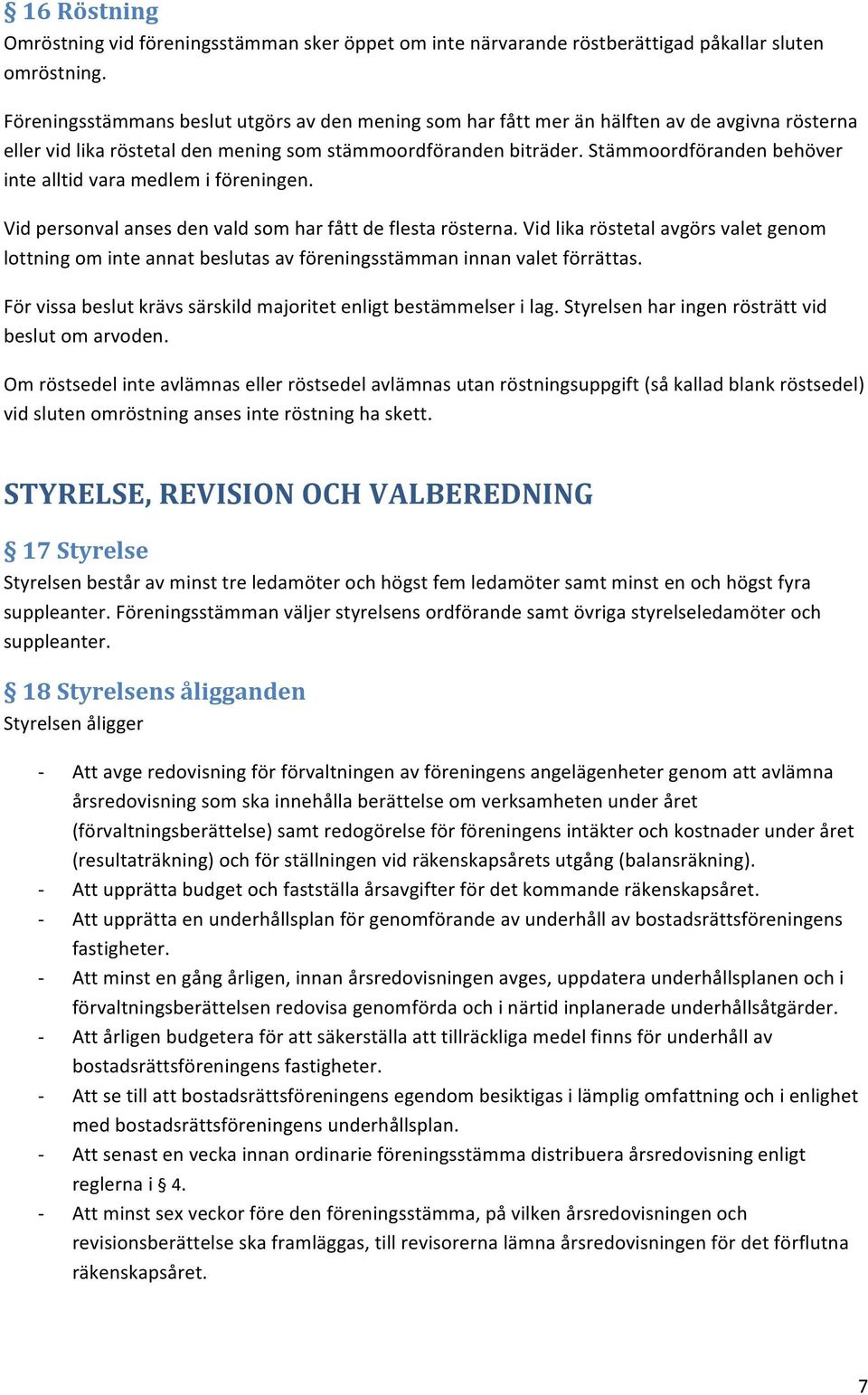 § 16 Röstning
Omröstning vid föreningsstämman sker öppet om inte närvarande röstberättigad påkallar sluten omröstning.

Föreningsstämmans beslut utgörs av den mening som har fått mer än hälften av de avgivna rösterna eller vid lika röstetal den mening som stämmoordföranden biträder. Stämmoordföranden behöver inte alltid vara medlem i föreningen.

Vid personval anses den vald som har fått de flesta rösterna. Vid lika röstetal avgörs valet genom lottning om inte annat beslutas av föreningsstämman innan valet förrättas.

För vissa beslut krävs särskild majoritet enligt bestämmelser i lag. Styrelsen har ingen rösträtt vid beslut om arvoden.

Om röstsedel inte avlämnas eller röstsedel avlämnas utan röstningsuppgift (så kallad blank röstsedel) vid sluten omröstning anses inte röstning ha skett.

STYRELSE, REVISION OCH VALBEREDNING

§ 17 Styrelse
Styrelsen består av minst tre ledamöter och högst fem ledamöter samt minst en och högst fyra suppleanter. Föreningsstämman väljer styrelsens ordförande samt övriga styrelseledamöter och suppleanter.

§ 18 Styrelsens åligganden
Styrelsen åligger

- Att avge redovisning för förvaltningen av föreningens angelägenheter genom att avlämna årsredovisning som ska innehålla berättelse om verksamheten under året (förvaltningsberättelse) samt redogörelse för föreningens intäkter och kostnader under året (resultaträkning) och för ställningen vid räkenskapsårets utgång (balansräkning).
- Att upprätta budget och fastställa årsavgifter för det kommande räkenskapsåret.
- Att upprätta en underhållsplan för genomförande av underhåll av bostadsrättsföreningens fastigheter.
- Att minst en gång årligen, innan årsredovisningen avges, uppdatera underhållsplanen och i förvaltningsberättelsen redovisa genomförda och i närtid inplanerade underhållsåtgärder.
- Att årligen budgetera för att säkerställa att tillräckliga medel finns för underhåll av bostadsrättsföreningens fastigheter.
- Att se till att bostadsrättsföreningens egendom besiktigas i lämplig omfattning och i enlighet med bostadsrättsföreningens underhållsplan.
- Att senast en vecka innan ordinarie föreningsstämma distribuera årsredovisning enligt reglerna i § 4.
- Att minst sex veckor före den föreningsstämma, på vilken årsredovisningen och revisionsberättelse ska framläggas, till revisorerna lämna årsredovisningen för det förflutna räkenskapsåret.

7